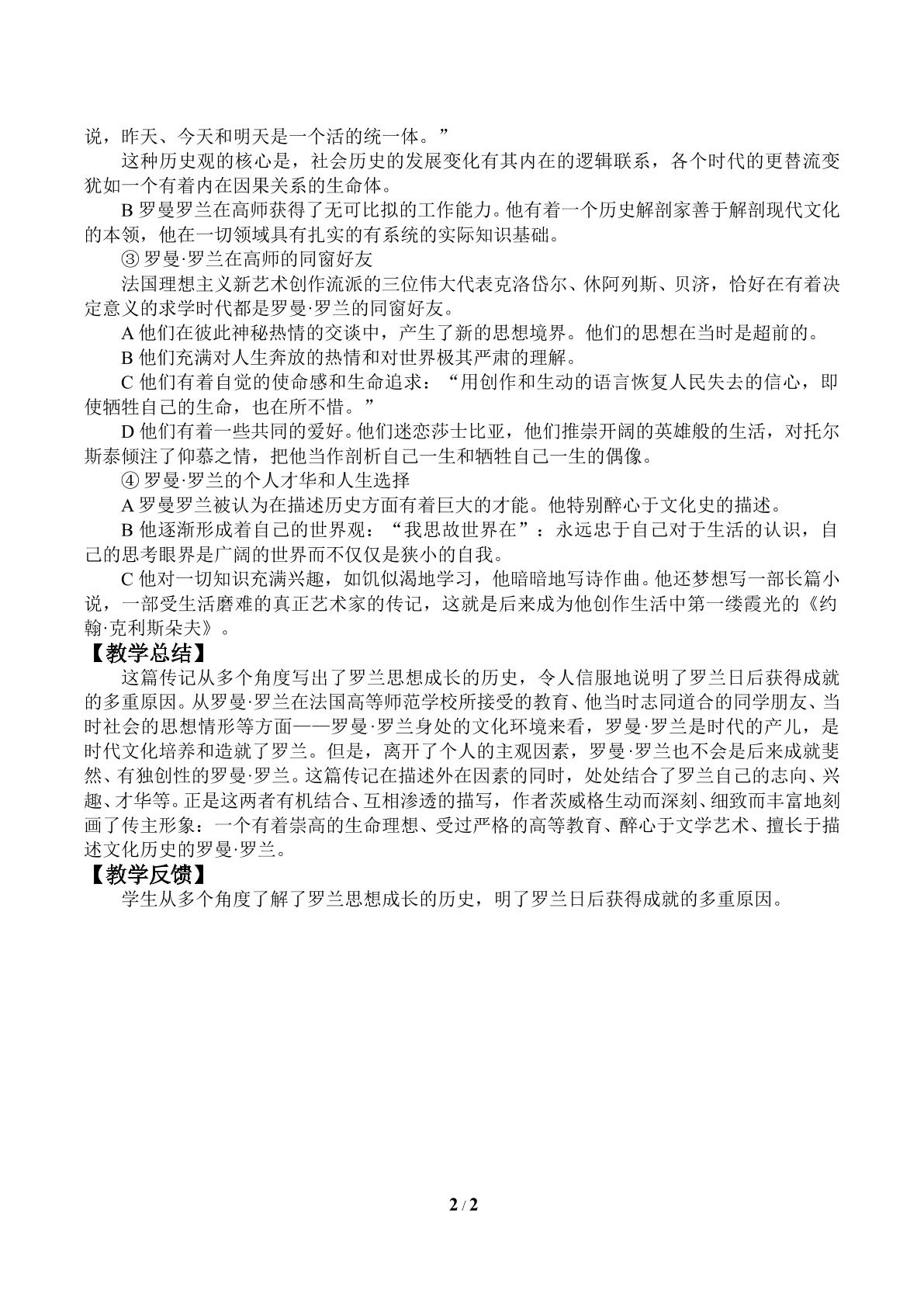 说，昨天、今天和明天是一个活的统一体。”

这种历史观的核心是，社会历史的发展变化有其内在的逻辑联系，各个时代的更替流变犹如一个有着内在因果关系的生命体。

B罗曼罗兰在高师获得了无可比拟的工作能力。他有着一个历史解剖家善于解剖现代文化的本领，他在一切领域具有扎实的有系统的实际知识基础。

③罗曼·罗兰在高师的同窗好友

法国理想主义新艺术创作流派的三位伟大代表克洛岱尔、休阿列斯、贝济，恰好在有着决定意义的求学时代都是罗曼·罗兰的同窗好友。

A他们在彼此神秘热情的交谈中，产生了新的思想境界。他们的思想在当时是超前的。

B他们充满对人生奔放的热情和对世界极其严肃的理解。

C他们有着自觉的使命感和生命追求：“用创作和生动的语言恢复人民失去的信心，即使牺牲自己的生命，也在所不惜。”

D他们有着一些共同的爱好。他们迷恋莎士比亚，他们推崇开阔的英雄般的生活，对托尔斯泰倾注了仰慕之情，把他当作剖析自己一生和牺牲自己一生的偶像。

④罗曼·罗兰的个人才华和人生选择

A罗曼罗兰被认为在描述历史方面有着巨大的才能。他特别醉心于文化史的描述。

B他逐渐形成着自己的世界观：“我思故世界在”：永远忠于自己对于生活的认识，自己的思考眼界是广阔的世界而不仅仅是狭小的自我。

C他对一切知识充满兴趣，如饥似渴地学习，他暗暗地写诗作曲。他还梦想写一部长篇小说，一部受生活磨难的真正艺术家的传记，这就是后来成为他创作生活中第一缕霞光的《约翰·克利斯朵夫》。

【教学总结】

这篇传记从多个角度写出了罗兰思想成长的历史，令人信服地说明了罗兰日后获得成就的多重原因。从罗曼·罗兰在法国高等师范学校所接受的教育、他当时志同道合的同学朋友、当时社会的思想情形等方面——罗曼·罗兰身处的文化环境来看，罗曼·罗兰是时代的产儿，是时代文化培养和造就了罗兰。但是，离开了个人的主观因素，罗曼·罗兰也不会是后来成就斐然、有独创性的罗曼·罗兰。这篇传记在描述外在因素的同时，处处结合了罗兰自己的志向、兴趣、才华等。正是这两者有机结合、互相渗透的描写，作者茨威格生动而深刻、细致而丰富地刻画了传主形象：一个有着崇高的生命理想、受过严格的高等教育、醉心于文学艺术、擅长于描述文化历史的罗曼·罗兰。

【教学反馈】

学生从多个角度了解了罗兰思想成长的历史，明了罗兰日后获得成就的多重原因。

2 / 2